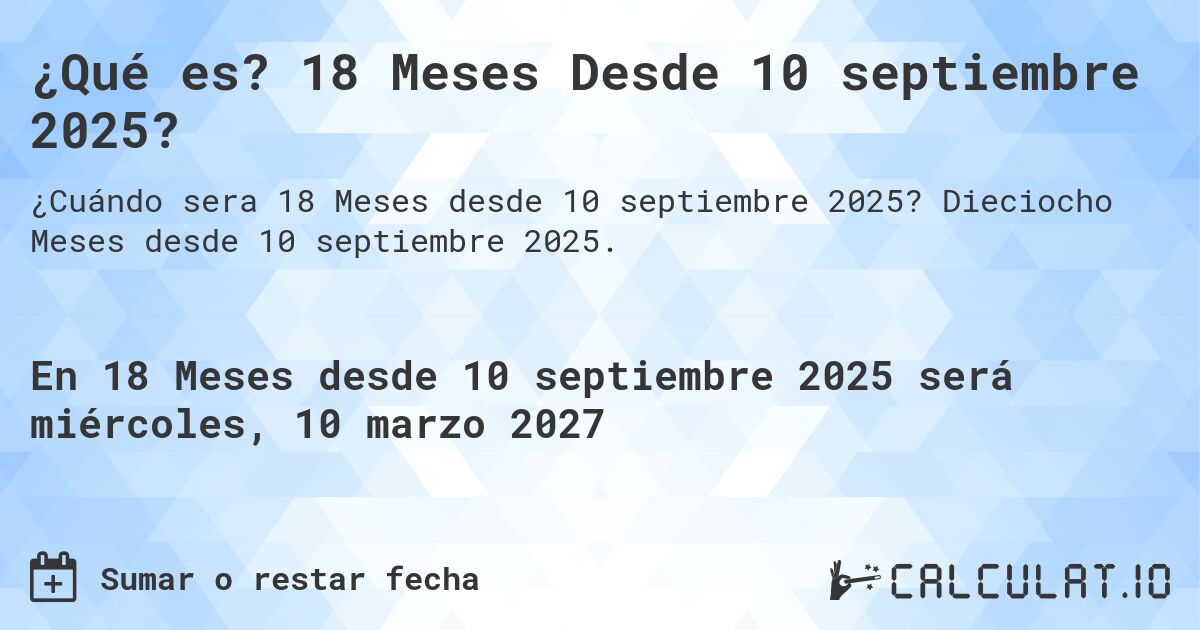 ¿Qué es? 18 Meses Desde 10 septiembre 2025?

¿Cuándo sera 18 Meses desde 10 septiembre 2025? Dieciocho Meses desde 10 septiembre 2025.

En 18 Meses desde 10 septiembre 2025 será miércoles, 10 marzo 2027

Sumar o restar fecha

CALCULAT.IO